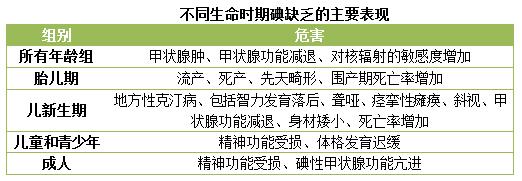 不同生命时期碘缺乏的主要表现

| 组别 | 危害 |
|---|---|
| 所有年龄组 | 甲状腺肿、甲状腺功能减退、对核辐射的敏感度增加 |
| 胎儿期 | 流产、死产、先天畸形、围产期死亡率增加 |
| 儿新生期 | 地方性克汀病、包括智力发育落后、聋哑、痉挛性瘫痪、斜视、甲状腺功能减退、身材矮小、死亡率增加 |
| 儿童和青少年 | 精神功能受损、体格发育迟缓 |
| 成人 | 精神功能受损、碘性甲状腺功能亢进 |